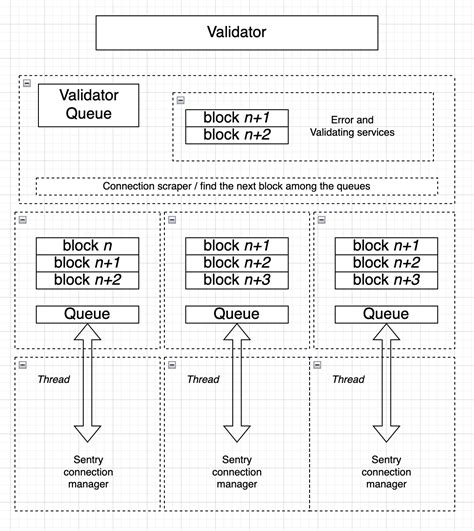 Validator

Validator Queue

block $n+1$
block $n+2$

Error and Validating services

Connection scraper / find the next block among the queues

block $n$
block $n+1$
block $n+2$

Queue

block $n+1$
block $n+2$
block $n+3$

Queue

block $n+1$
block $n+2$
block $n+3$

Queue

Thread

Sentry connection manager

Thread

Sentry connection manager

Thread

Sentry connection manager